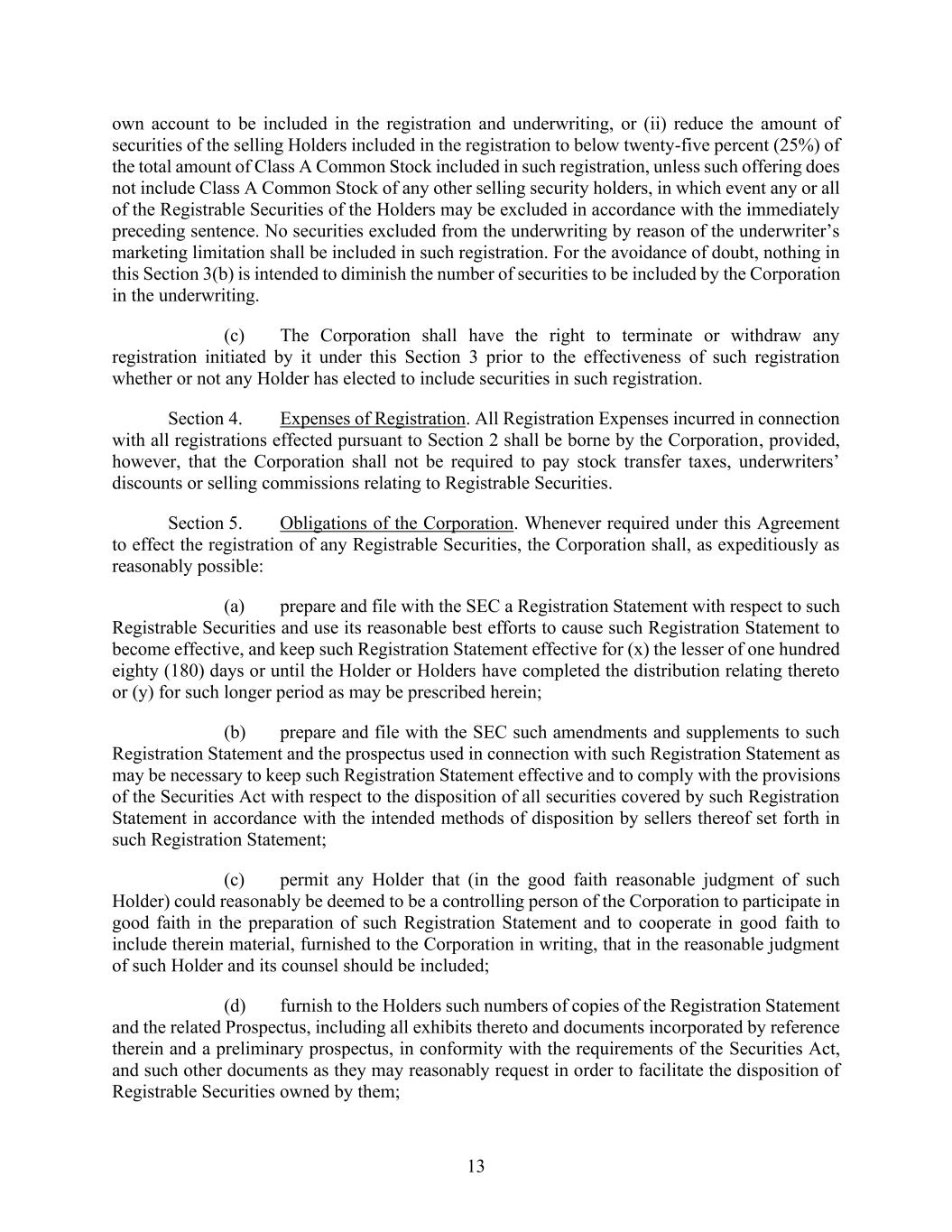 own account to be included in the registration and underwriting, or (ii) reduce the amount of securities of the selling Holders included in the registration to below twenty-five percent (25%) of the total amount of Class A Common Stock included in such registration, unless such offering does not include Class A Common Stock of any other selling security holders, in which event any or all of the Registrable Securities of the Holders may be excluded in accordance with the immediately preceding sentence. No securities excluded from the underwriting by reason of the underwriter's marketing limitation shall be included in such registration. For the avoidance of doubt, nothing in this Section 3(b) is intended to diminish the number of securities to be included by the Corporation in the underwriting.

(c) The Corporation shall have the right to terminate or withdraw any registration initiated by it under this Section 3 prior to the effectiveness of such registration whether or not any Holder has elected to include securities in such registration.

Section 4. Expenses of Registration. All Registration Expenses incurred in connection with all registrations effected pursuant to Section 2 shall be borne by the Corporation, provided, however, that the Corporation shall not be required to pay stock transfer taxes, underwriters' discounts or selling commissions relating to Registrable Securities.

Section 5. Obligations of the Corporation. Whenever required under this Agreement to effect the registration of any Registrable Securities, the Corporation shall, as expeditiously as reasonably possible:

(a) prepare and file with the SEC a Registration Statement with respect to such Registrable Securities and use its reasonable best efforts to cause such Registration Statement to become effective, and keep such Registration Statement effective for (x) the lesser of one hundred eighty (180) days or until the Holder or Holders have completed the distribution relating thereto or (y) for such longer period as may be prescribed herein;

(b) prepare and file with the SEC such amendments and supplements to such Registration Statement and the prospectus used in connection with such Registration Statement as may be necessary to keep such Registration Statement effective and to comply with the provisions of the Securities Act with respect to the disposition of all securities covered by such Registration Statement in accordance with the intended methods of disposition by sellers thereof set forth in such Registration Statement;

(c) permit any Holder that (in the good faith reasonable judgment of such Holder) could reasonably be deemed to be a controlling person of the Corporation to participate in good faith in the preparation of such Registration Statement and to cooperate in good faith to include therein material, furnished to the Corporation in writing, that in the reasonable judgment of such Holder and its counsel should be included;

(d) furnish to the Holders such numbers of copies of the Registration Statement and the related Prospectus, including all exhibits thereto and documents incorporated by reference therein and a preliminary prospectus, in conformity with the requirements of the Securities Act, and such other documents as they may reasonably request in order to facilitate the disposition of Registrable Securities owned by them;

13